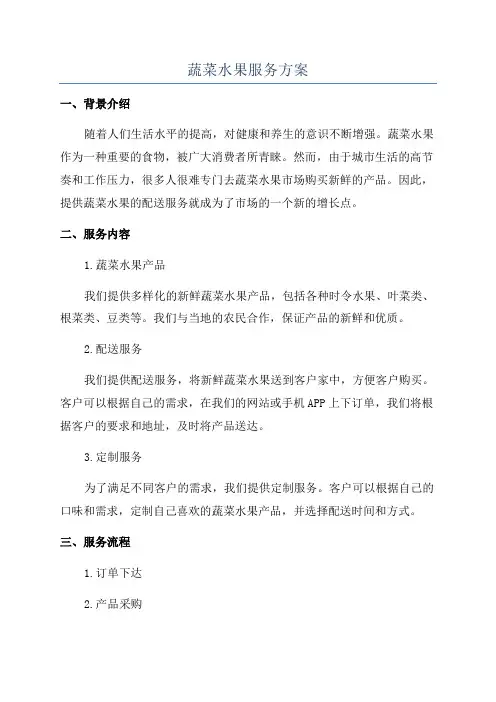 蔬菜水果服务方案

一、背景介绍

随着人们生活水平的提高，对健康和养生的意识不断增强。蔬菜水果作为一种重要的食物，被广大消费者所青睐。然而，由于城市生活的高节奏和工作压力，很多人很难专门去蔬菜水果市场购买新鲜的产品。因此，提供蔬菜水果的配送服务就成为了市场的一个新的增长点。

二、服务内容

1.蔬菜水果产品

我们提供多样化的新鲜蔬菜水果产品，包括各种时令水果、叶菜类、根菜类、豆类等。我们与当地的农民合作，保证产品的新鲜和优质。

2.配送服务

我们提供配送服务，将新鲜蔬菜水果送到客户家中，方便客户购买。客户可以根据自己的需求，在我们的网站或手机APP上下订单，我们将根据客户的要求和地址，及时将产品送达。

3.定制服务

为了满足不同客户的需求，我们提供定制服务。客户可以根据自己的口味和需求，定制自己喜欢的蔬菜水果产品，并选择配送时间和方式。

三、服务流程

1.订单下达

2.产品采购